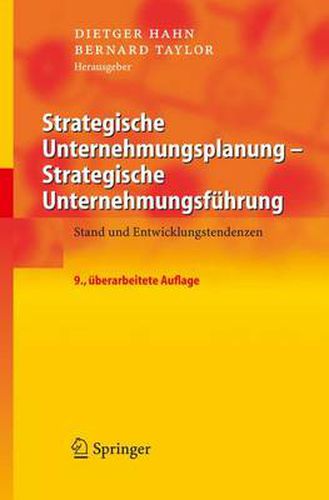 DIETGER HAHN
BERNARD TAYLOR
Herausgeber

Strategische Unternehmungsplanung – Strategische Unternehmungsführung

Stand und Entwicklungstendenzen

9., überarbeitete Auflage

Springer